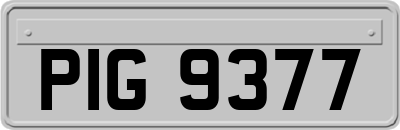 PIG 9377